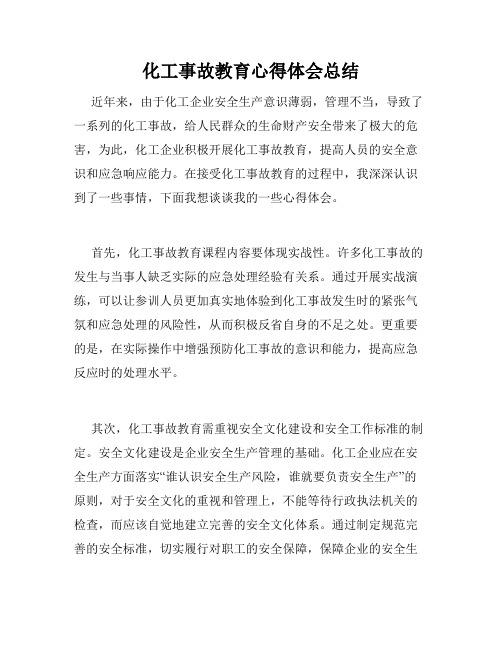 化工事故教育心得体会总结

近年来，由于化工企业安全生产意识薄弱，管理不当，导致了一系列的化工事故，给人民群众的生命财产安全带来了极大的危害，为此，化工企业积极开展化工事故教育，提高人员的安全意识和应急响应能力。在接受化工事故教育的过程中，我深深认识到了一些事情，下面我想谈谈我的一些心得体会。

首先，化工事故教育课程内容要体现实战性。许多化工事故的发生与当事人缺乏实际的应急处理经验有关系。通过开展实战演练，可以让参训人员更加真实地体验到化工事故发生时的紧张气氛和应急处理的风险性，从而积极反省自身的不足之处。更重要的是，在实际操作中增强预防化工事故的意识和能力，提高应急反应时的处理水平。

其次，化工事故教育需重视安全文化建设和安全工作标准的制定。安全文化建设是企业安全生产管理的基础。化工企业应在安全生产方面落实“谁认识安全生产风险，谁就要负责安全生产”的原则，对于安全文化的重视和管理上，不能等待行政执法机关的检查，而应该自觉地建立完善的安全文化体系。通过制定规范完善的安全标准，切实履行对职工的安全保障，保障企业的安全生